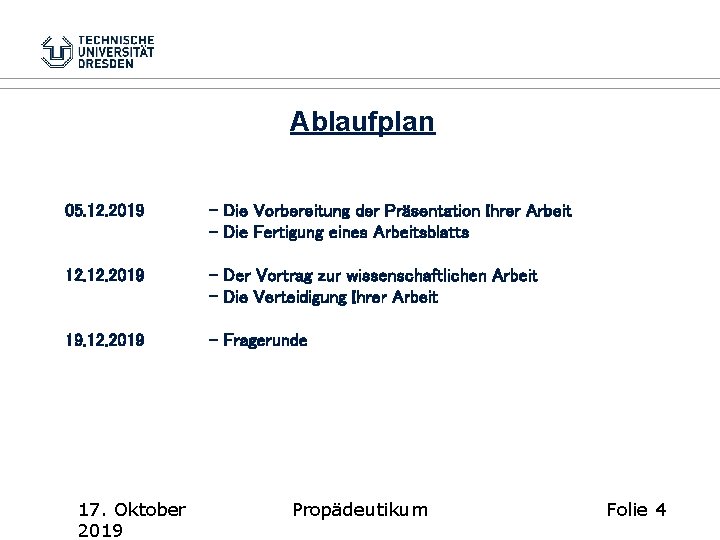 TECHNISCHE
UNIVERSITÄT
DRESDEN

Ablaufplan

05.12.2019 – Die Vorbereitung der Präsentation Ihrer Arbeit
– Die Fertigung eines Arbeitsblatts

12.12.2019 – Der Vortrag zur wissenschaftlichen Arbeit
– Die Verteidigung Ihrer Arbeit

19.12.2019 – Fragerunde

17. Oktober 2019

Propädeutikum

Folie 4